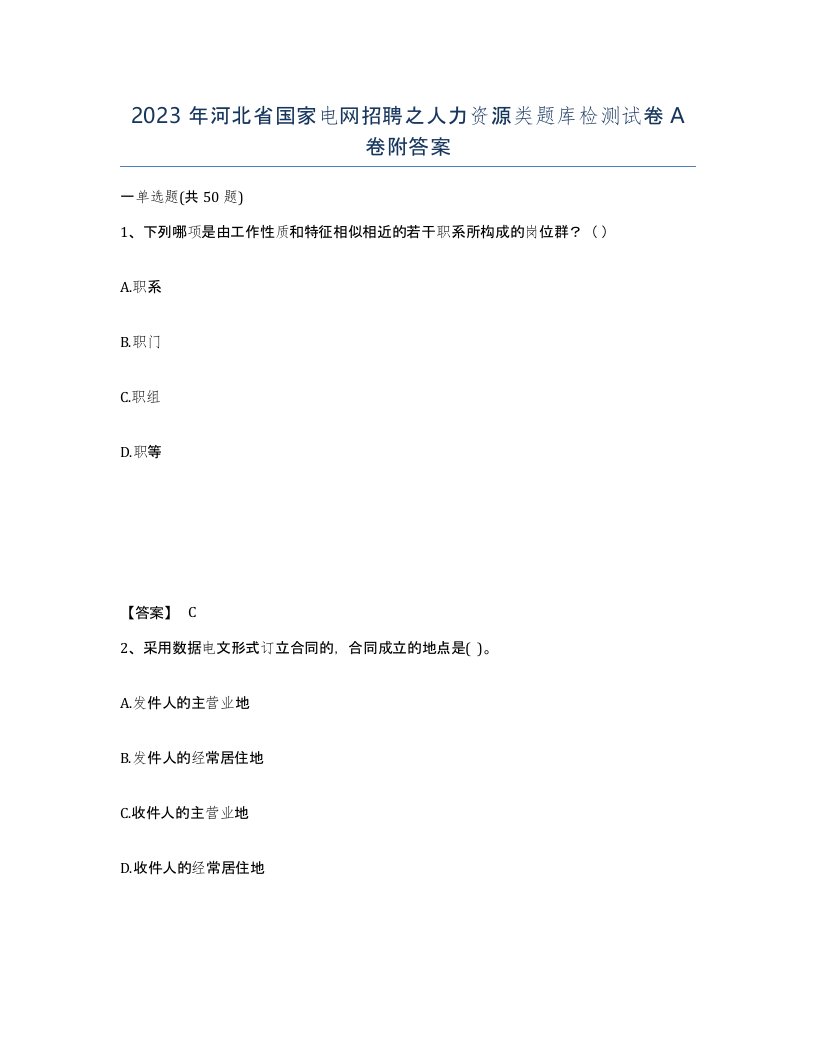 2023 年河北省国家电网招聘之人力资源类题库检测试卷 A 卷附答案

一单选题(共 50 题)

1、下列哪项是由工作性质和特征相似相近的若干职系所构成的岗位群？（）

A.职系

B.职门

C.职组

D.职等

【答案】 C

2、采用数据电文形式订立合同的，合同成立的地点是( )。

A.发件人的主营业地

B.发件人的经常居住地

C.收件人的主营业地

D.收件人的经常居住地